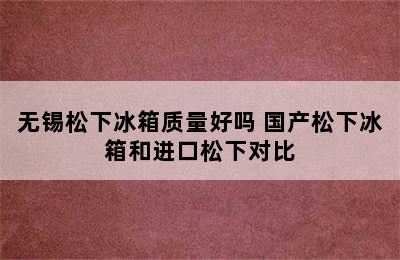 无锡松下冰箱质量好吗 国产松下冰箱和进口松下对比